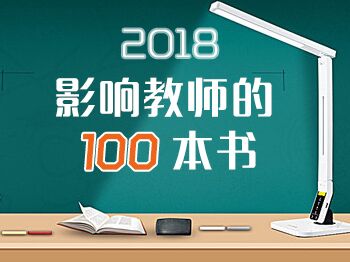 2018
影响教师的
100 本书